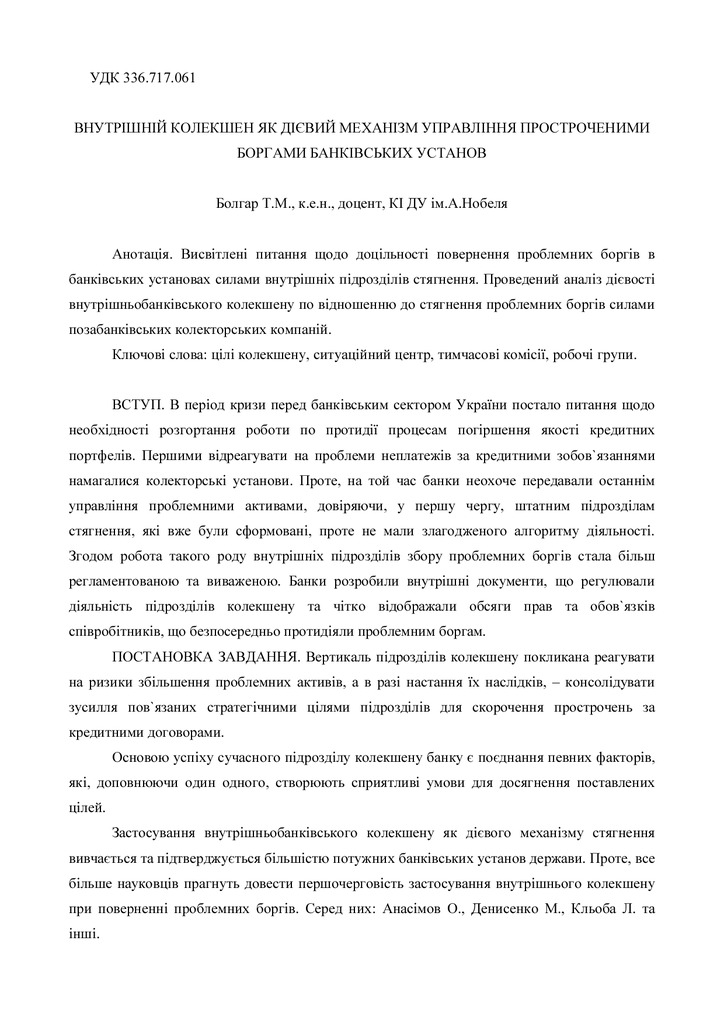 УДК 336.717.061

ВНУТРІШНІЙ КОЛЕКШЕН ЯК ДІЄВИЙ МЕХАНІЗМ УПРАВЛІННЯ ПРОСТРОЧЕНИМИ БОРГАМИ БАНКІВСЬКИХ УСТАНОВ

Болгар Т.М., к.е.н., доцент, КІ ДУ ім.А.Нобеля

Анотація. Висвітлені питання щодо доцільності повернення проблемних боргів в банківських установах силами внутрішніх підрозділів стягнення. Проведений аналіз дієвості внутрішньобанківського колекшену по відношенню до стягнення проблемних боргів силами позабанківських колекторських компаній.

Ключові слова: цілі колекшену, ситуаційний центр, тимчасові комісії, робочі групи.

ВСТУП. В період кризи перед банківським сектором України постало питання щодо необхідності розгортання роботи по протидії процесам погіршення якості кредитних портфелів. Першими відреагувати на проблеми неплатежів за кредитними зобов`язаннями намагалися колекторські установи. Проте, на той час банки неохоче передавали останнім управління проблемними активами, довіряючи, у першу чергу, штатним підрозділам стягнення, які вже були сформовані, проте не мали злагодженого алгоритму діяльності. Згодом робота такого роду внутрішніх підрозділів збору проблемних боргів стала більш регламентованою та виваженою. Банки розробили внутрішні документи, що регулювали діяльність підрозділів колекшену та чітко відображали обсяги прав та обов`язків співробітників, що безпосередньо протидіяли проблемним боргам.

ПОСТАНОВКА ЗАВДАННЯ. Вертикаль підрозділів колекшену покликана реагувати на ризики збільшення проблемних активів, а в разі настання їх наслідків, – консолідувати зусилля пов`язаних стратегічними цілями підрозділів для скорочення прострочень за кредитними договорами.

Основою успіху сучасного підрозділу колекшену банку є поєднання певних факторів, які, доповнюючи один одного, створюють сприятливі умови для досягнення поставлених цілей.

Застосування внутрішньобанківського колекшену як дієвого механізму стягнення вивчається та підтверджується більшістю потужних банківських установ держави. Проте, все більше науковців прагнуть довести першочерговість застосування внутрішнього колекшену при поверненні проблемних боргів. Серед них: Анасімов О., Денисенко М., Кльоба Л. та інші.